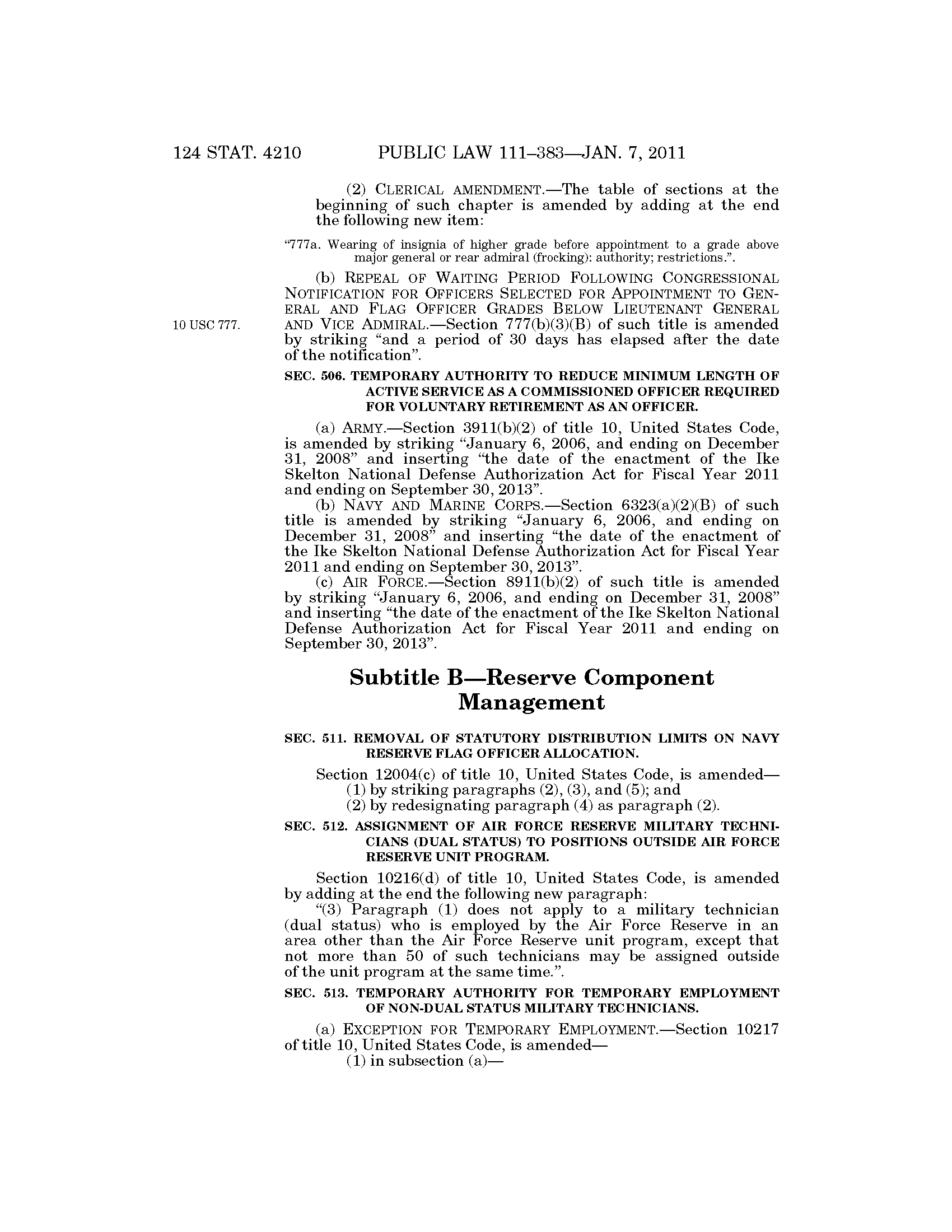 124 STAT. 4210 PUBLIC LAW 111–383—JAN. 7, 2011

(2) CLERICAL AMENDMENT.—The table of sections at the beginning of such chapter is amended by adding at the end the following new item:

"777a. Wearing of insignia of higher grade before appointment to a grade above major general or rear admiral (frocking): authority; restrictions.".

(b) REPEAL OF WAITING PERIOD FOLLOWING CONGRESSIONAL NOTIFICATION FOR OFFICERS SELECTED FOR APPOINTMENT TO GENERAL AND FLAG OFFICER GRADES BELOW LIEUTENANT GENERAL AND VICE ADMIRAL.—Section 777(b)(3)(B) of such title is amended by striking "and a period of 30 days has elapsed after the date of the notification".

10 USC 777.

SEC. 506. TEMPORARY AUTHORITY TO REDUCE MINIMUM LENGTH OF ACTIVE SERVICE AS A COMMISSIONED OFFICER REQUIRED FOR VOLUNTARY RETIREMENT AS AN OFFICER.

(a) ARMY.—Section 3911(b)(2) of title 10, United States Code, is amended by striking "January 6, 2006, and ending on December 31, 2008" and inserting "the date of the enactment of the Ike Skelton National Defense Authorization Act for Fiscal Year 2011 and ending on September 30, 2013".

(b) NAVY AND MARINE CORPS.—Section 6323(a)(2)(B) of such title is amended by striking "January 6, 2006, and ending on December 31, 2008" and inserting "the date of the enactment of the Ike Skelton National Defense Authorization Act for Fiscal Year 2011 and ending on September 30, 2013".

(c) AIR FORCE.—Section 8911(b)(2) of such title is amended by striking "January 6, 2006, and ending on December 31, 2008" and inserting "the date of the enactment of the Ike Skelton National Defense Authorization Act for Fiscal Year 2011 and ending on September 30, 2013".

Subtitle B—Reserve Component Management

SEC. 511. REMOVAL OF STATUTORY DISTRIBUTION LIMITS ON NAVY RESERVE FLAG OFFICER ALLOCATION.

Section 12004(c) of title 10, United States Code, is amended—
(1) by striking paragraphs (2), (3), and (5); and
(2) by redesignating paragraph (4) as paragraph (2).

SEC. 512. ASSIGNMENT OF AIR FORCE RESERVE MILITARY TECHNICIANS (DUAL STATUS) TO POSITIONS OUTSIDE AIR FORCE RESERVE UNIT PROGRAM.

Section 10216(d) of title 10, United States Code, is amended by adding at the end the following new paragraph:

"(3) Paragraph (1) does not apply to a military technician (dual status) who is employed by the Air Force Reserve in an area other than the Air Force Reserve unit program, except that not more than 50 of such technicians may be assigned outside of the unit program at the same time.".

SEC. 513. TEMPORARY AUTHORITY FOR TEMPORARY EMPLOYMENT OF NON-DUAL STATUS MILITARY TECHNICIANS.

(a) EXCEPTION FOR TEMPORARY EMPLOYMENT.—Section 10217 of title 10, United States Code, is amended—
(1) in subsection (a)—